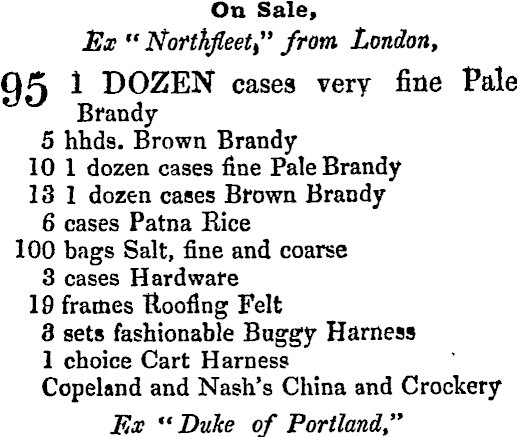 On Sale,

Ex "Northfleet," from London,

95 1 DOZEN cases very fine Pale Brandy
5 hhds. Brown Brandy
10 1 dozen cases fine Pale Brandy
13 1 dozen cases Brown Brandy
6 cases Patna Rice
100 bags Salt, fine and coarse
3 cases Hardware
19 frames Roofing Felt
3 sets fashionable Buggy Harness
1 choice Cart Harness
Copeland and Nash's China and Crockery

Ex "Duke of Portland,"